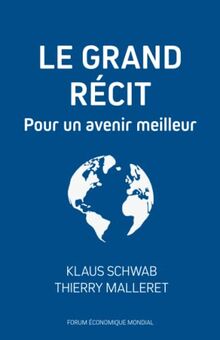 LE GRAND RÉCIT
Pour un avenir meilleur

KLAUS SCHWAB
THIERRY MALLERET

FORUM ÉCONOMIQUE MONDIAL